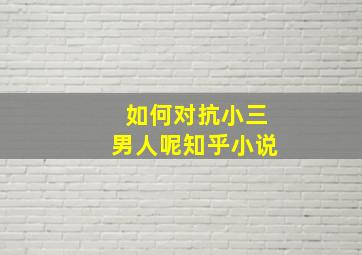 如何对抗小三
男人呢知乎小说